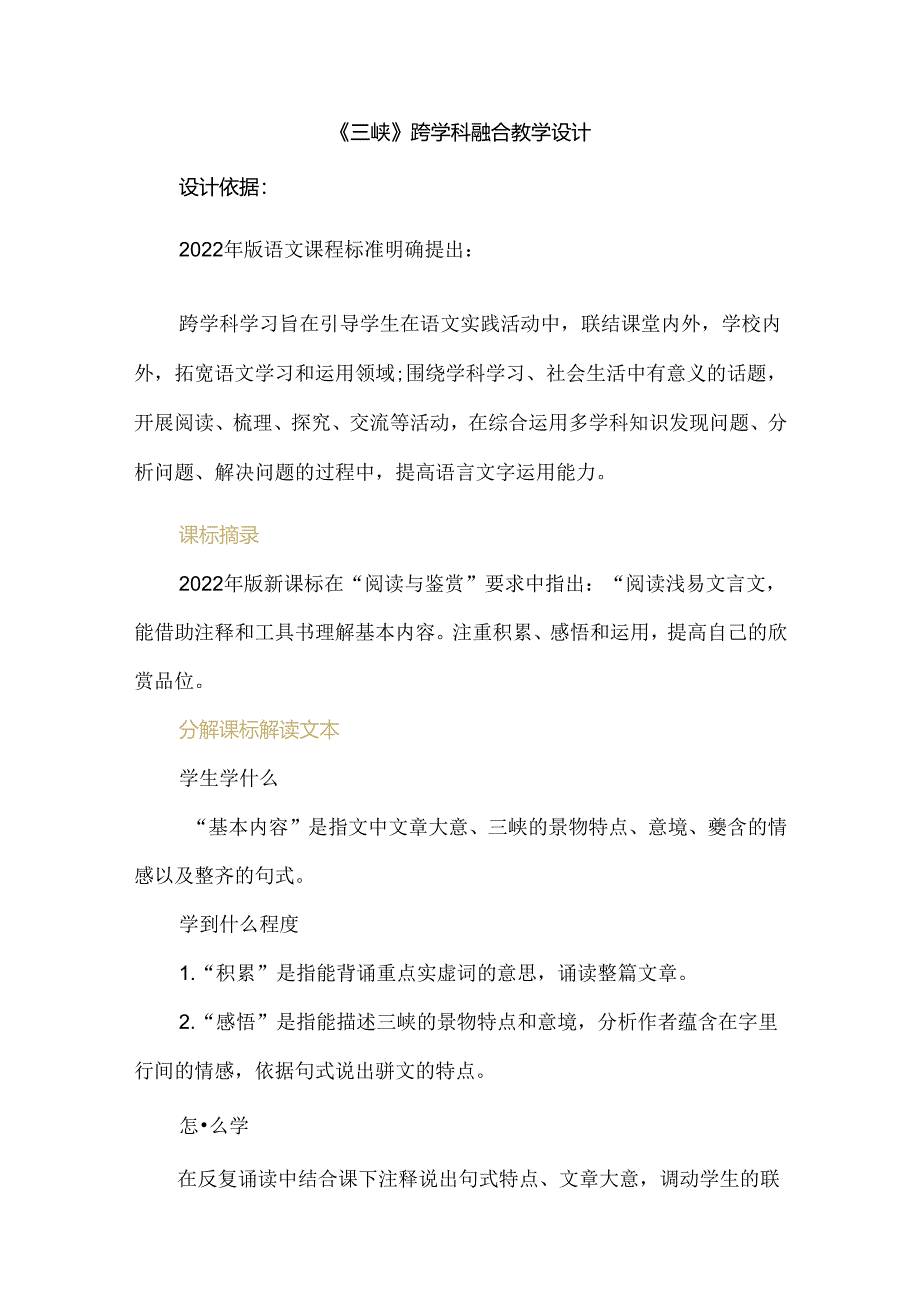 《三峡》跨学科融合教学设计

设计依据:

2022年版语文课程标准明确提出：

跨学科学习旨在引导学生在语文实践活动中，联结课堂内外，学校内外，拓宽语文学习和运用领域;围绕学科学习、社会生活中有意义的话题，开展阅读、梳理、探究、交流等活动，在综合运用多学科知识发现问题、分析问题、解决问题的过程中，提高语言文字运用能力。

课标摘录

2022年版新课标在“阅读与鉴赏”要求中指出：“阅读浅易文言文，能借助注释和工具书理解基本内容。注重积累、感悟和运用，提高自己的欣赏品位。

分解课标解读文本

学生学什么

“基本内容”是指文中文章大意、三峡的景物特点、意境、夔含的情感以及整齐的句式。

学到什么程度

1.“积累”是指能背诵重点实虚词的意思，诵读整篇文章。

2.“感悟”是指能描述三峡的景物特点和意境，分析作者蕴含在字里行间的情感，依据句式说出骈文的特点。

怎•么学

在反复诵读中结合课下注释说出句式特点、文章大意，调动学生的联